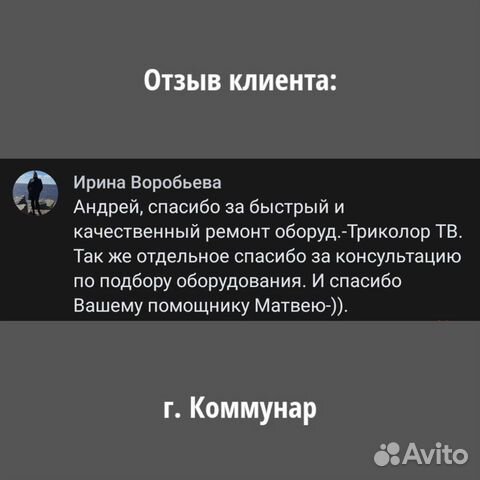 Отзыв клиента:

Ирина Воробьева
Андрей, спасибо за быстрый и качественный ремонт оборуд.-Триколор ТВ. Так же отдельное спасибо за консультацию по подбору оборудования. И спасибо Вашему помощнику Матвею-)).

г. Коммунар

Avito